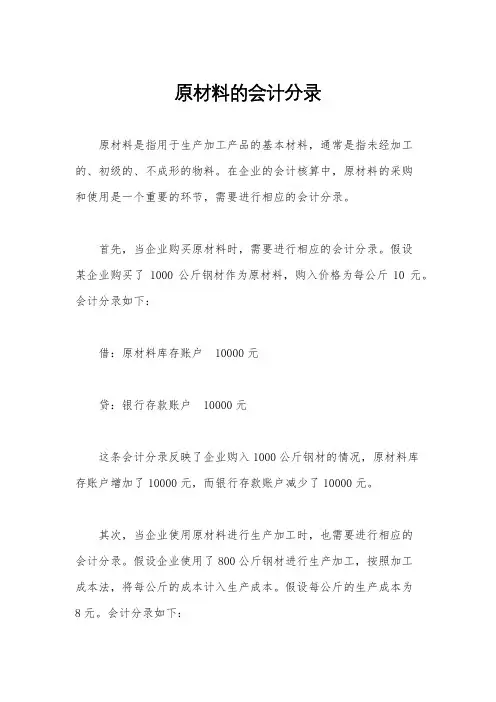 原材料的会计分录

原材料是指用于生产加工产品的基本材料，通常是指未经加工的、初级的、不成形的物料。在企业的会计核算中，原材料的采购和使用是一个重要的环节，需要进行相应的会计分录。

首先，当企业购买原材料时，需要进行相应的会计分录。假设某企业购买了 1000 公斤钢材作为原材料，购入价格为每公斤 10 元。会计分录如下：

借：原材料库存账户　10000 元

贷：银行存款账户　10000 元

这条会计分录反映了企业购入 1000 公斤钢材的情况，原材料库存账户增加了 10000 元，而银行存款账户减少了 10000 元。

其次，当企业使用原材料进行生产加工时，也需要进行相应的会计分录。假设企业使用了 800 公斤钢材进行生产加工，按照加工成本法，将每公斤的成本计入生产成本。假设每公斤的生产成本为 8 元。会计分录如下：